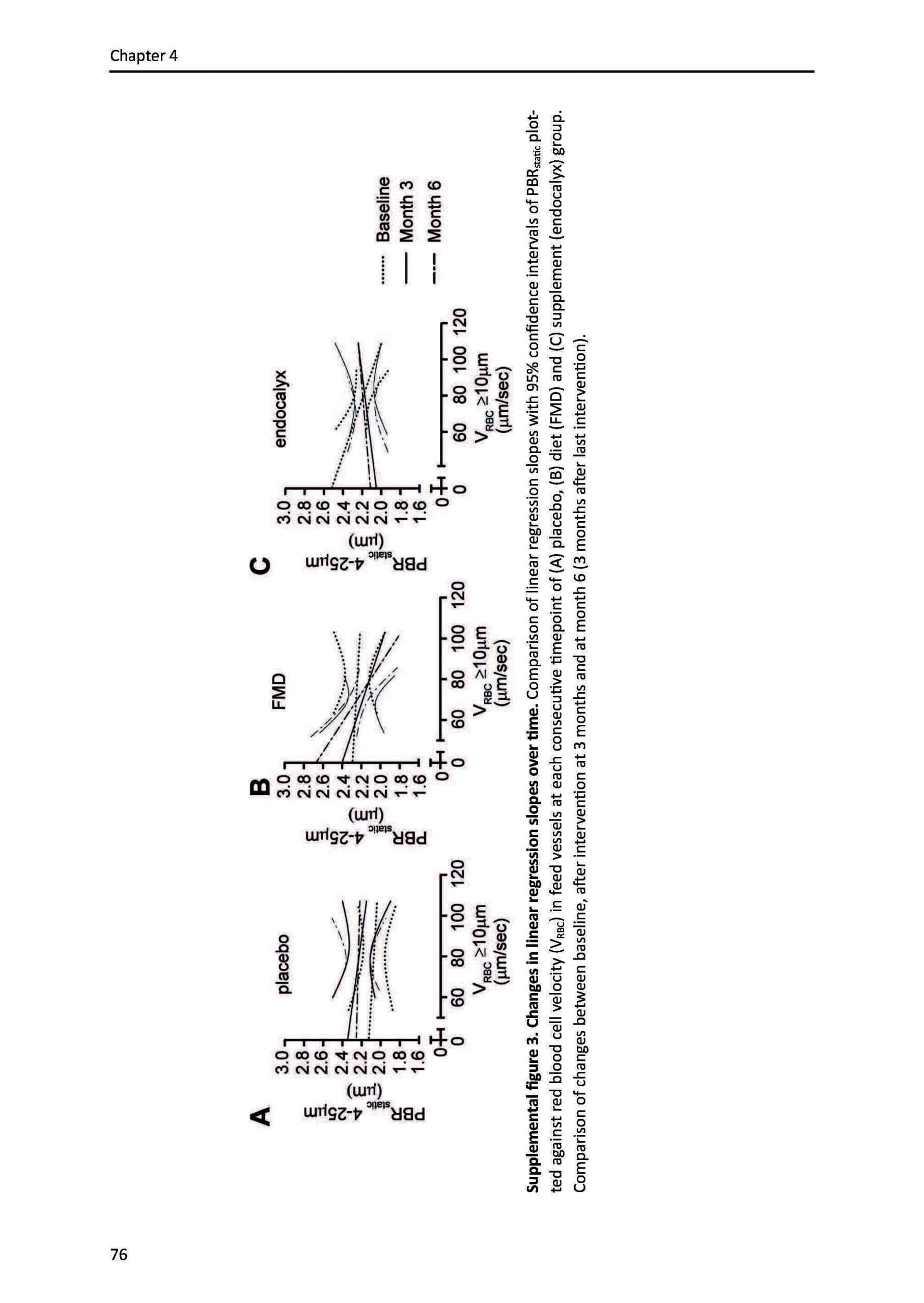 Chapter 4

A

placebo

$PBR_{static}$ 4-25μm (μm)

3.0
2.8
2.6
2.4
2.2
2.0
1.8
1.6
0

0 60 80 100 120

$V_{RBC}$ ≥10μm (μm/sec)

B

FMD

$PBR_{static}$ 4-25μm (μm)

3.0
2.8
2.6
2.4
2.2
2.0
1.8
1.6
0

0 60 80 100 120

$V_{RBC}$ ≥10μm (μm/sec)

C

endocalyx

$PBR_{static}$ 4-25μm (μm)

3.0
2.8
2.6
2.4
2.2
2.0
1.8
1.6
0

0 60 80 100 120

$V_{RBC}$ ≥10μm (μm/sec)

Baseline
Month 3
Month 6

Supplemental figure 3. Changes in linear regression slopes over time. Comparison of linear regression slopes with 95% confidence intervals of $PBR_{static}$ plotted against red blood cell velocity ($V_{RBC}$) in feed vessels at each consecutive timepoint of (A) placebo, (B) diet (FMD) and (C) supplement (endocalyx) group. Comparison of changes between baseline, after intervention at 3 months and at month 6 (3 months after last intervention).

76